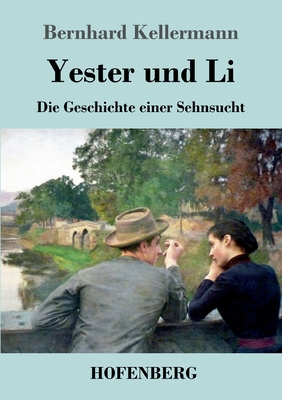 Bernhard Kellermann

Yester und Li

Die Geschichte einer Sehnsucht

HOFENBERG